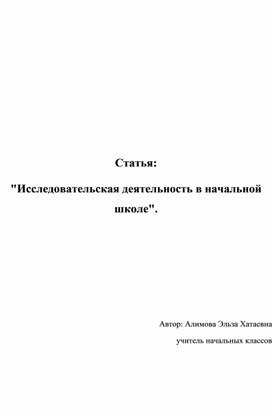 Статья:

"Исследовательская деятельность в начальной школе".

Автор: Алимова Эльза Хатаевна

учитель начальных классов